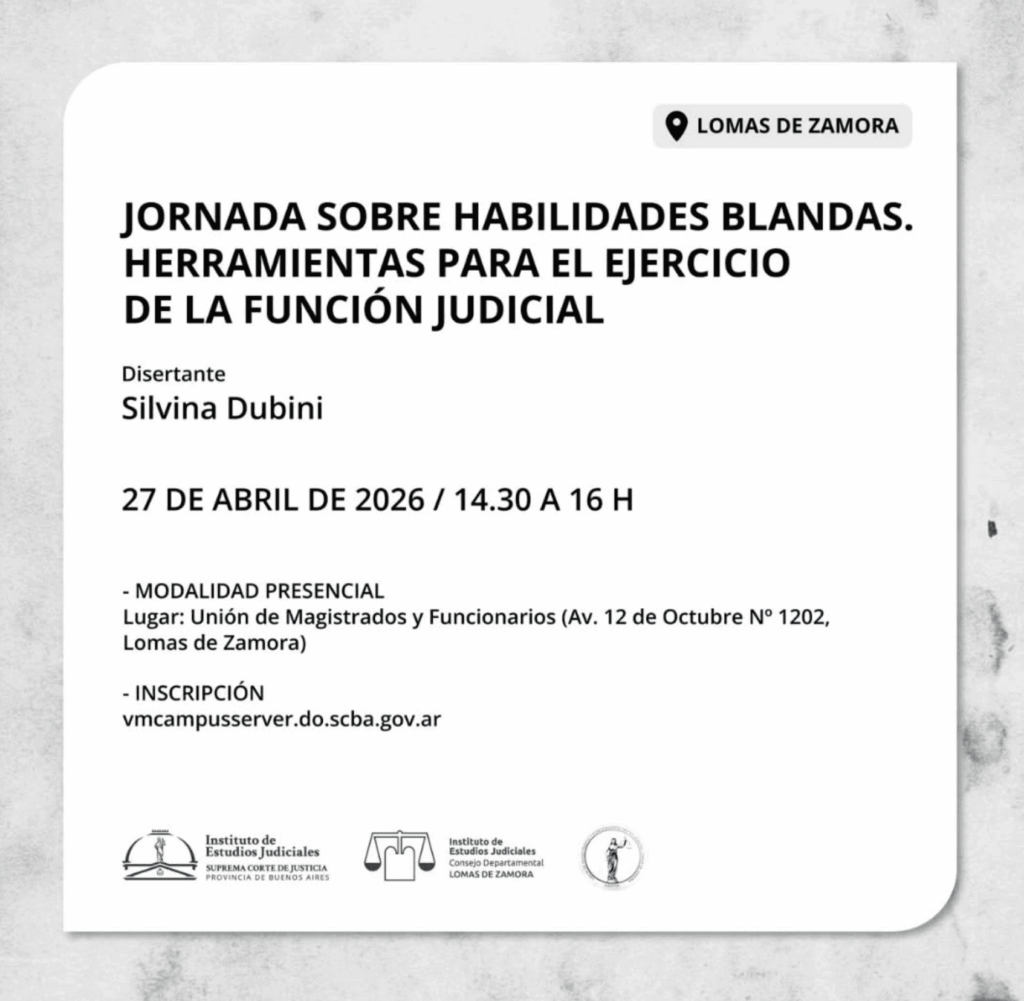 LOMAS DE ZAMORA

JORNADA SOBRE HABILIDADES BLANDAS. HERRAMIENTAS PARA EL EJERCICIO DE LA FUNCIÓN JUDICIAL

Disertante
Silvina Dubini

27 DE ABRIL DE 2026 / 14.30 A 16 H

- MODALIDAD PRESENCIAL
Lugar: Unión de Magistrados y Funcionarios (Av. 12 de Octubre Nº 1202, Lomas de Zamora)

- INSCRIPCIÓN
vmcampusserver.do.scba.gov.ar

Instituto de Estudios Judiciales
SUPREMA CORTE DE JUSTICIA
PROVINCIA DE BUENOS AIRES

Instituto de Estudios Judiciales
Consejo Departamental
LOMAS DE ZAMORA